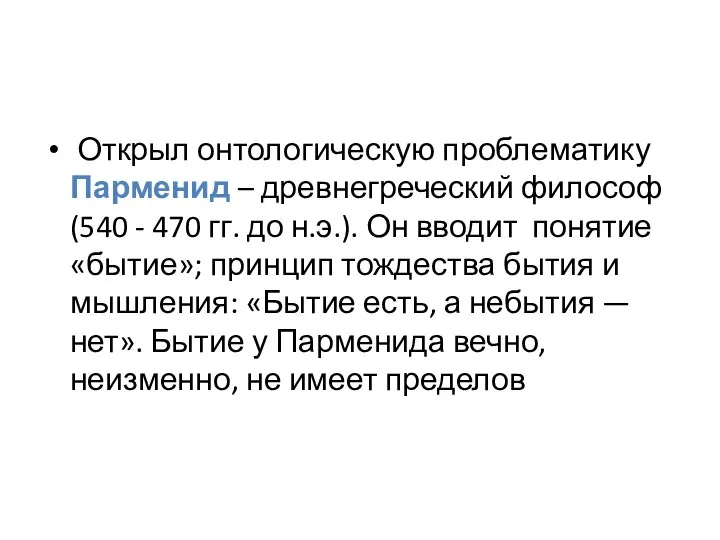 • Открыл онтологическую проблематику Парменид – древнегреческий философ (540 - 470 гг. до н.э.). Он вводит понятие «бытие»; принцип тождества бытия и мышления: «Бытие есть, а небытия — нет». Бытие у Парменида вечно, неизменно, не имеет пределов